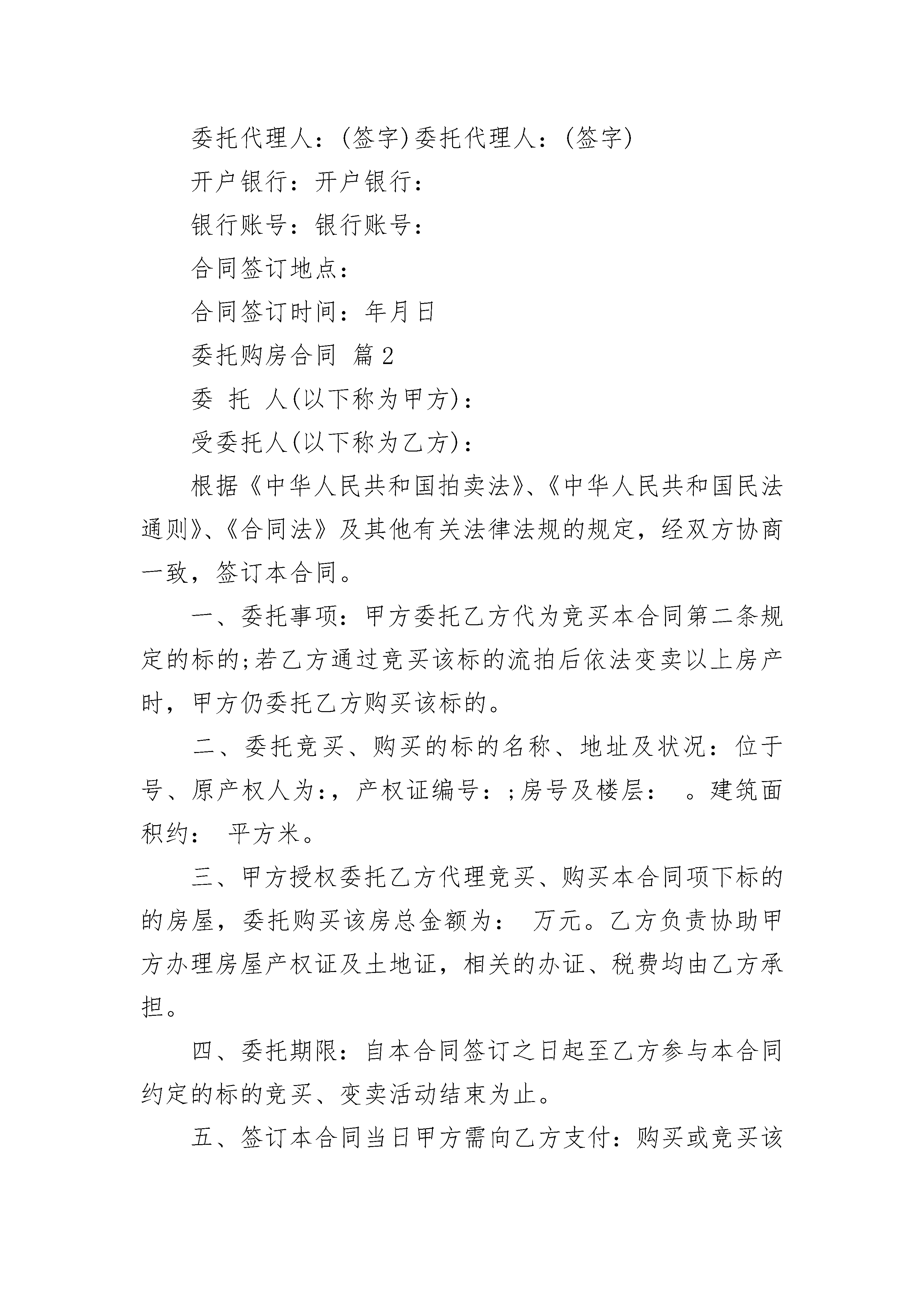 委托代理人：(签字)委托代理人：(签字)

开户银行：开户银行：

银行账号：银行账号：

合同签订地点：

合同签订时间：年月日

委托购房合同 篇2

委 托 人(以下称为甲方)：

受委托人(以下称为乙方)：

根据《中华人民共和国拍卖法》、《中华人民共和国民法通则》、《合同法》及其他有关法律法规的规定，经双方协商一致，签订本合同。

一、委托事项：甲方委托乙方代为竞买本合同第二条规定的标的;若乙方通过竞买该标的流拍后依法变卖以上房产时，甲方仍委托乙方购买该标的。

二、委托竞买、购买的标的名称、地址及状况：位于号、原产权人为:，产权证编号：;房号及楼层： 。建筑面积约： 平方米。

三、甲方授权委托乙方代理竞买、购买本合同项下标的的房屋，委托购买该房总金额为： 万元。乙方负责协助甲方办理房屋产权证及土地证，相关的办证、税费均由乙方承担。

四、委托期限：自本合同签订之日起至乙方参与本合同约定的标的竞买、变卖活动结束为止。

五、签订本合同当日甲方需向乙方支付：购买或竞买该